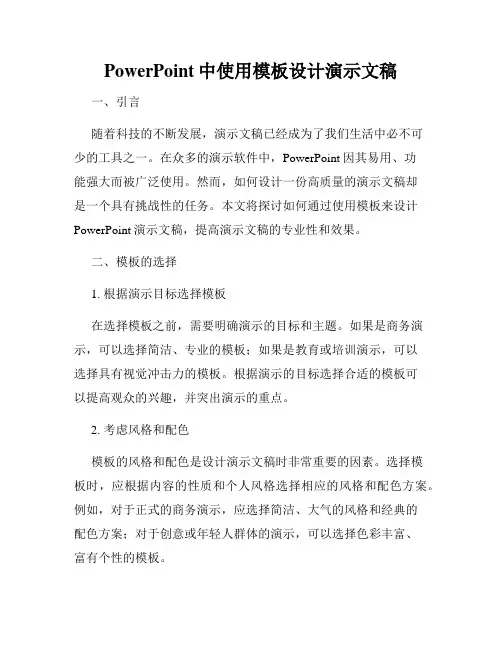 PowerPoint 中使用模板设计演示文稿

一、引言

随着科技的不断发展，演示文稿已经成为了我们生活中必不可少的工具之一。在众多的演示软件中，PowerPoint 因其易用、功能强大而被广泛使用。然而，如何设计一份高质量的演示文稿却是一个具有挑战性的任务。本文将探讨如何通过使用模板来设计 PowerPoint 演示文稿，提高演示文稿的专业性和效果。

二、模板的选择

1. 根据演示目标选择模板

在选择模板之前，需要明确演示的目标和主题。如果是商务演示，可以选择简洁、专业的模板；如果是教育或培训演示，可以选择具有视觉冲击力的模板。根据演示的目标选择合适的模板可以提高观众的兴趣，并突出演示的重点。

2. 考虑风格和配色

模板的风格和配色是设计演示文稿时非常重要的因素。选择模板时，应根据内容的性质和个人风格选择相应的风格和配色方案。例如，对于正式的商务演示，应选择简洁、大气的风格和经典的配色方案；对于创意或年轻人群体的演示，可以选择色彩丰富、富有个性的模板。